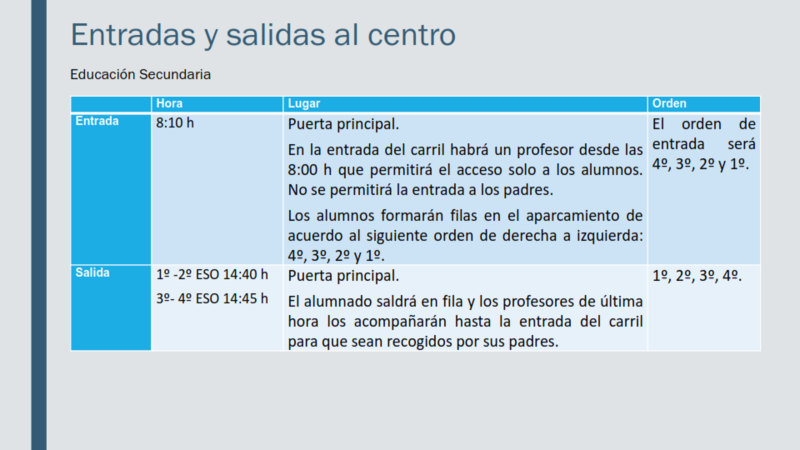 Entradas y salidas al centro

Educación Secundaria

|  | Hora | Lugar | Orden |
|---|---|---|---|
| Entrada | 8:10 h | Puerta principal. En la entrada del carril habrá un profesor desde las 8:00 h que permitirá el acceso solo a los alumnos. No se permitirá la entrada a los padres. Los alumnos formarán filas en el aparcamiento de acuerdo al siguiente orden de derecha a izquierda: 4º, 3º, 2º y 1º. | El orden de entrada será 4º, 3º, 2º y 1º. |
| Salida | 1º -2º ESO 14:40 h 3º- 4º ESO 14:45 h | Puerta principal. El alumnado saldrá en fila y los profesores de última hora los acompañarán hasta la entrada del carril para que sean recogidos por sus padres. | 1º, 2º, 3º, 4º. |